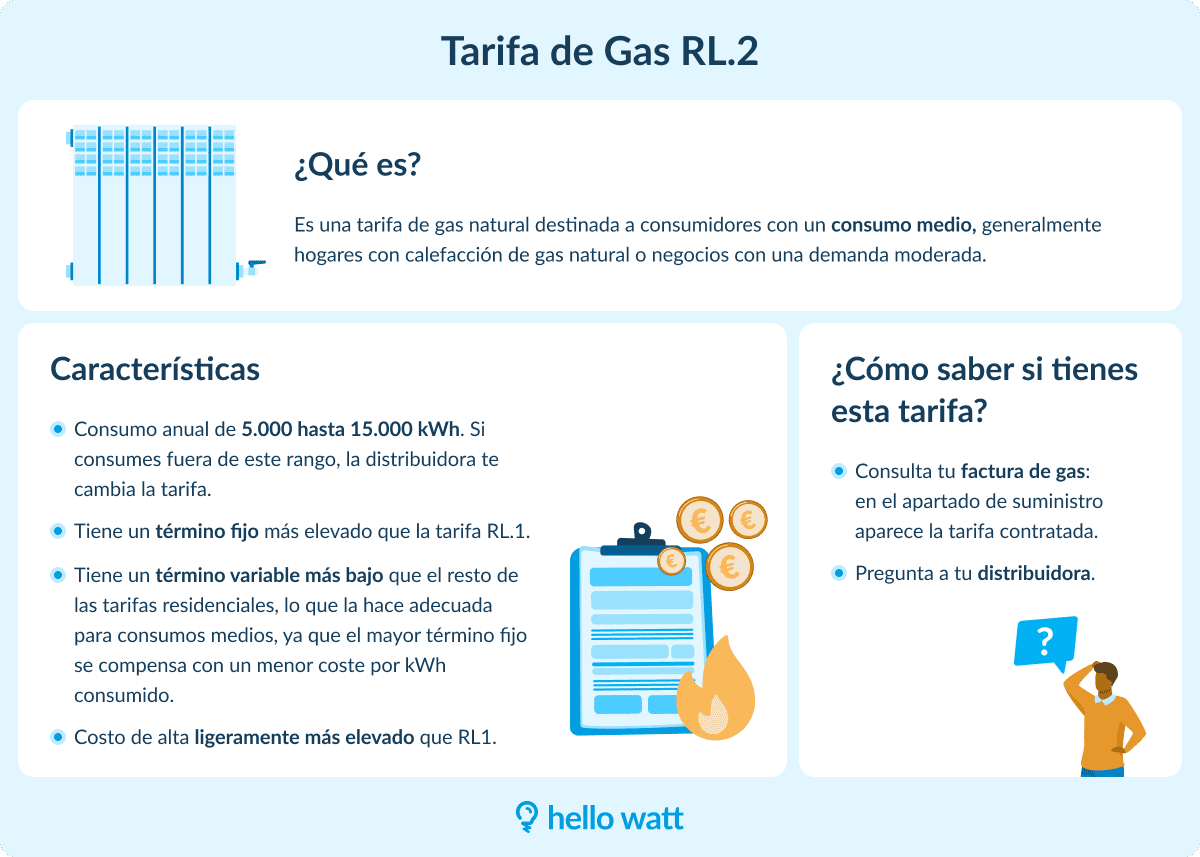 Tarifa de Gas RL.2

¿Qué es?

Es una tarifa de gas natural destinada a consumidores con un consumo medio, generalmente hogares con calefacción de gas natural o negocios con una demanda moderada.

Características

Consumo anual de 5.000 hasta 15.000 kWh. Si consumes fuera de este rango, la distribuidora te cambia la tarifa.

Tiene un término fijo más elevado que la tarifa RL.1.

Tiene un término variable más bajo que el resto de las tarifas residenciales, lo que la hace adecuada para consumos medios, ya que el mayor término fijo se compensa con un menor coste por kWh consumido.

Costo de alta ligeramente más elevado que RL1.

€ € € €

¿Cómo saber si tienes esta tarifa?

Consulta tu factura de gas: en el apartado de suministro aparece la tarifa contratada.

Pregunta a tu distribuidora.

?

hello watt